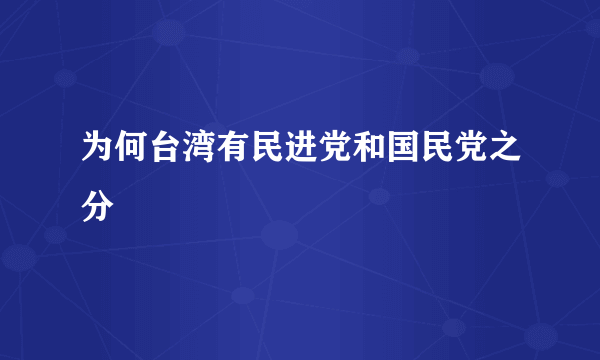 为何台湾有民进党和国民党之分